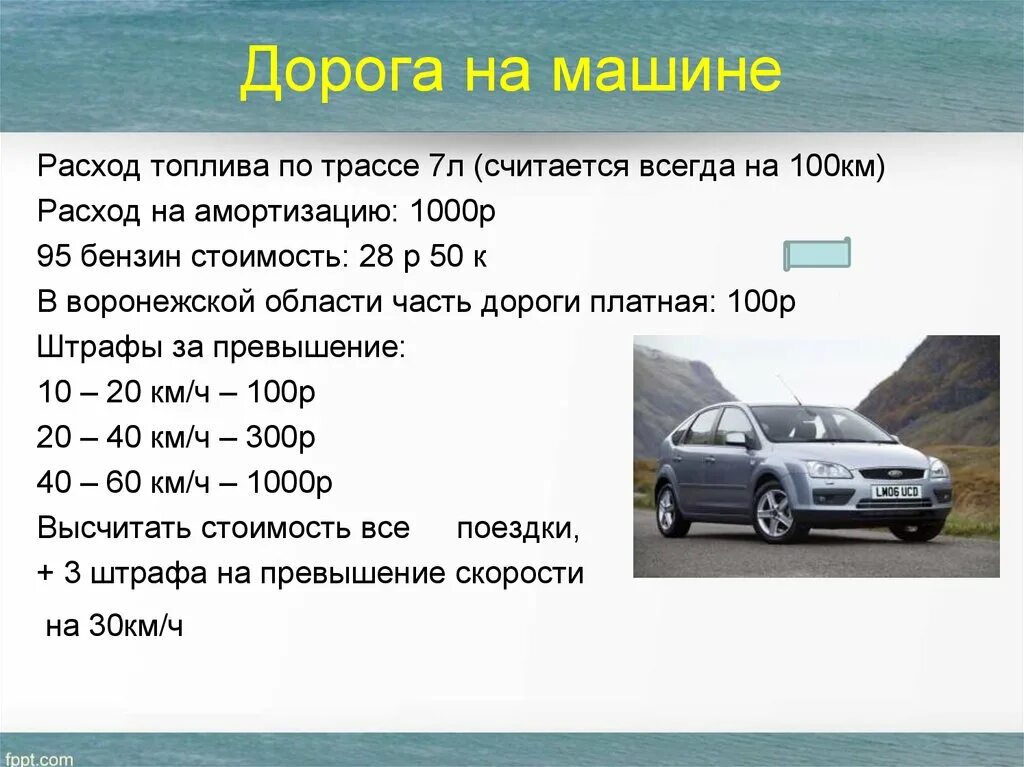 Дорога на машине

Расход топлива по трассе 7л (считается всегда на 100км)
Расход на амортизацию: 1000р
95 бензин стоимость: 28 р 50 к
В воронежской области часть дороги платная: 100р
Штрафы за превышение:
10 – 20 км/ч – 100р
20 – 40 км/ч – 300р
40 – 60 км/ч – 1000р
Высчитать стоимость все поездки,
+ 3 штрафа на превышение скорости
на 30км/ч

LM06 UCD

fppt.com